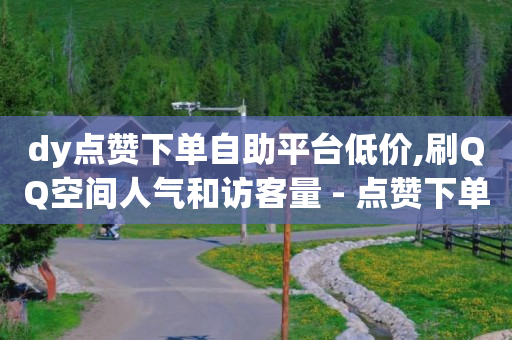 dy点赞下单自助平台低价,刷QQ空间人气和访客量 - 点赞下单